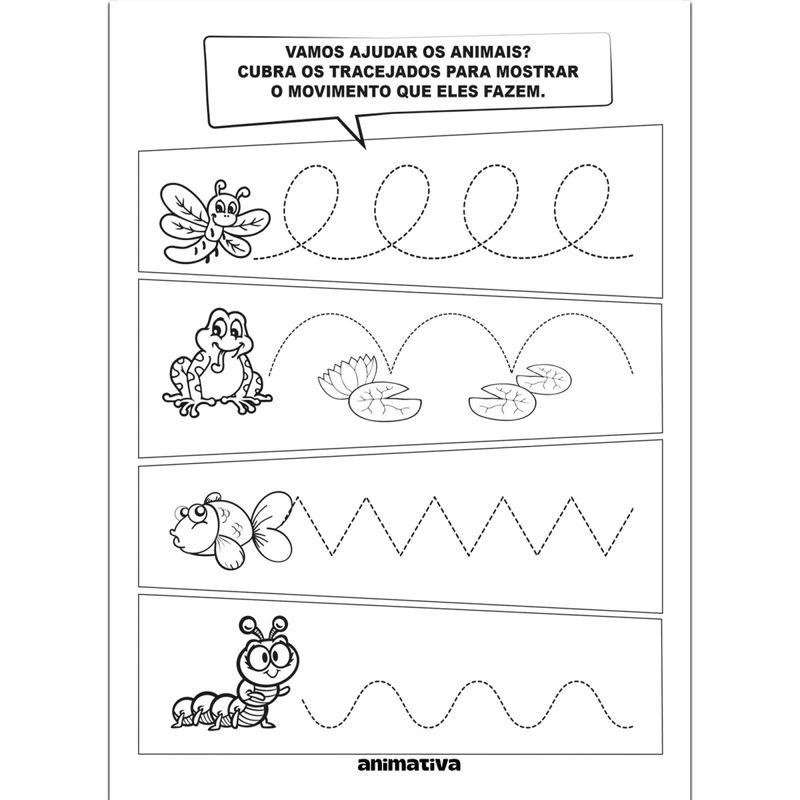 VAMOS AJUDAR OS ANIMAIS?
CUBRA OS TRACEJADOS PARA MOSTRAR
O MOVIMENTO QUE ELES FAZEM.

animativa